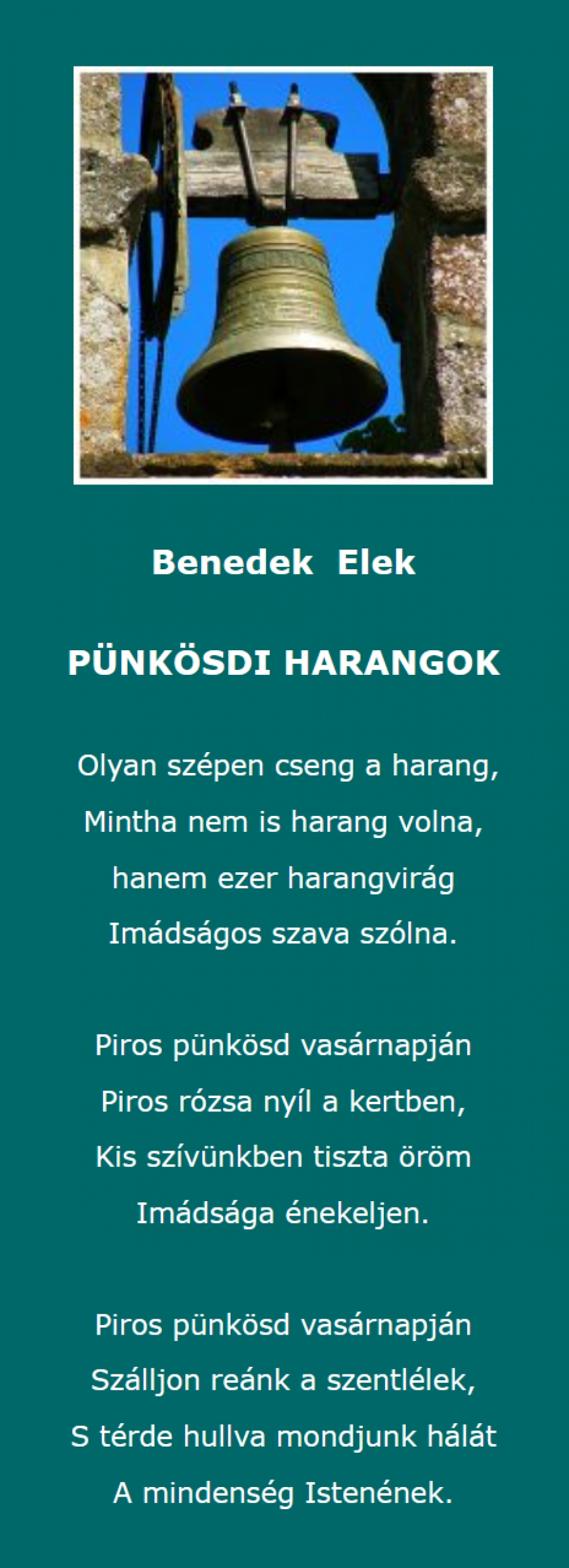 Benedek Elek

PÜNKÖSDI HARANGOK

Olyan szépen cseng a harang,
Mintha nem is harang volna,
hanem ezer harangvirág
Imádságos szava szólna.

Piros pünkösd vasárnapján
Piros rózsa nyíl a kertben,
Kis szívünkben tiszta öröm
Imádsága énekeljen.

Piros pünkösd vasárnapján
Szálljon reánk a szentlélek,
S térde hullva mondjunk hálát
A mindenség Istenének.